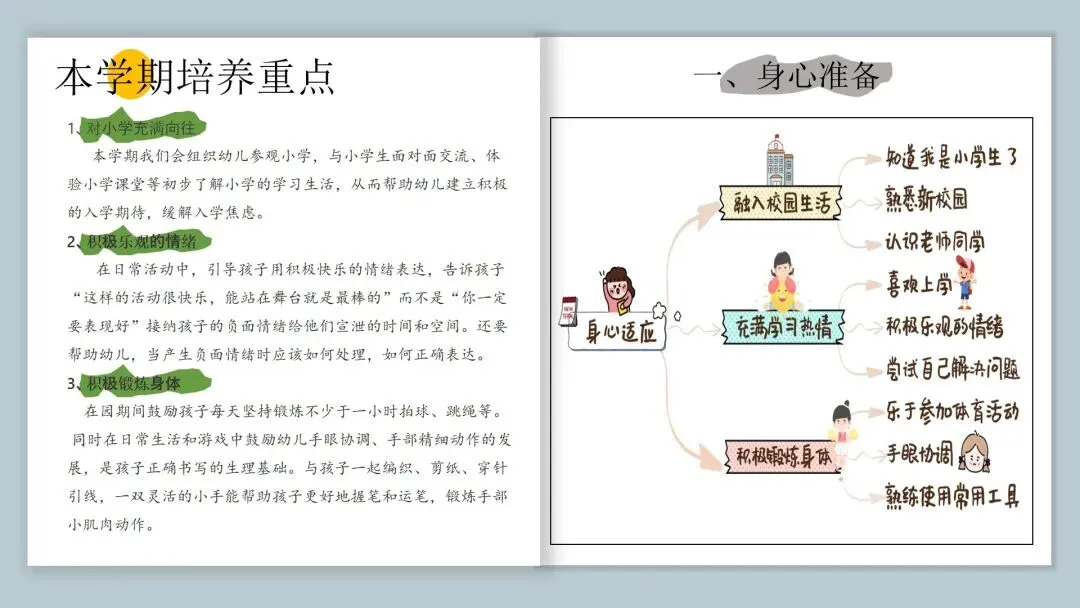 本学期培养重点

1、对小学充满向往

本学期我们会组织幼儿参观小学，与小学生面对面交流、体验小学课堂等初步了解小学的学习生活，从而帮助幼儿建立积极的入学期待，缓解入学焦虑。

2、积极乐观的情绪

在日常活动中，引导孩子用积极快乐的情绪表达，告诉孩子“这样的活动很快乐，能站在舞台就是最棒的”而不是“你一定要表现好”接纳孩子的负面情绪给他们宣泄的时间和空间。还要帮助幼儿，当产生负面情绪时应该如何处理，如何正确表达。

3、积极锻炼身体

在园期间鼓励孩子每天坚持锻炼不少于一小时拍球、跳绳等。同时在日常生活和游戏中鼓励幼儿手眼协调、手部精细动作的发展，是孩子正确书写的生理基础。与孩子一起编织、剪纸、穿针引线，一双灵活的小手能帮助孩子更好地握笔和运笔，锻炼手部小肌肉动作。

一、身心准备

身心适应

融入校园生活

知道我是小学生了

熟悉新校园

认识老师同学

充满学习热情

喜欢上学

积极乐观的情绪

尝试自己解决问题

积极锻炼身体

乐于参加体育活动

手眼协调

熟练使用常用工具